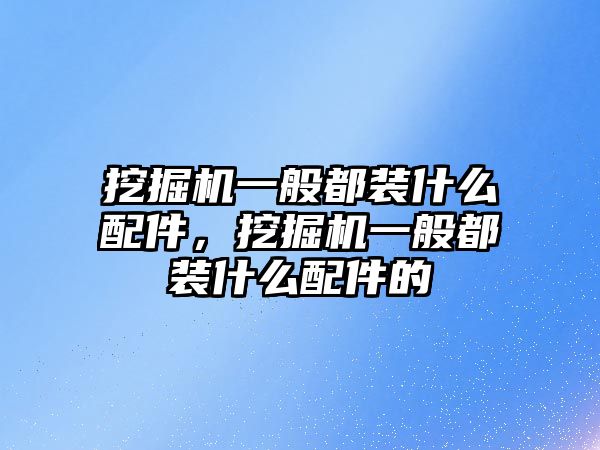 挖掘机一般都装什么配件，挖掘机一般都装什么配件的